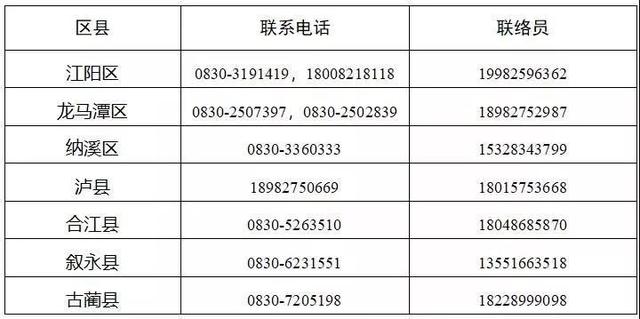 | 区县 | 联系电话 | 联络员 |
|---|---|---|
| 江阳区 | 0830-3191419，18008218118 | 19982596362 |
| 龙马潭区 | 0830-2507397，0830-2502839 | 18982752987 |
| 纳溪区 | 0830-3360333 | 15328343799 |
| 泸县 | 18982750669 | 18015753668 |
| 合江县 | 0830-5263510 | 18048685870 |
| 叙永县 | 0830-6231551 | 13551663518 |
| 古蔺县 | 0830-7205198 | 18228999098 |